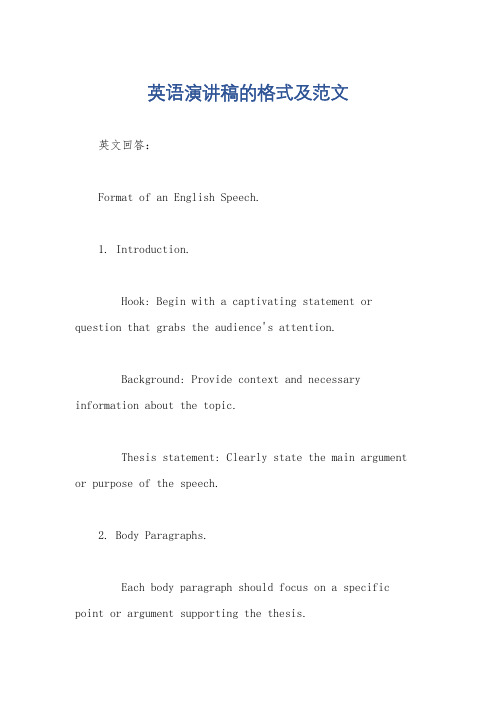 英语演讲稿的格式及范文

英文回答：

Format of an English Speech.

1. Introduction.

Hook: Begin with a captivating statement or question that grabs the audience's attention.

Background: Provide context and necessary information about the topic.

Thesis statement: Clearly state the main argument or purpose of the speech.

2. Body Paragraphs.

Each body paragraph should focus on a specific point or argument supporting the thesis.